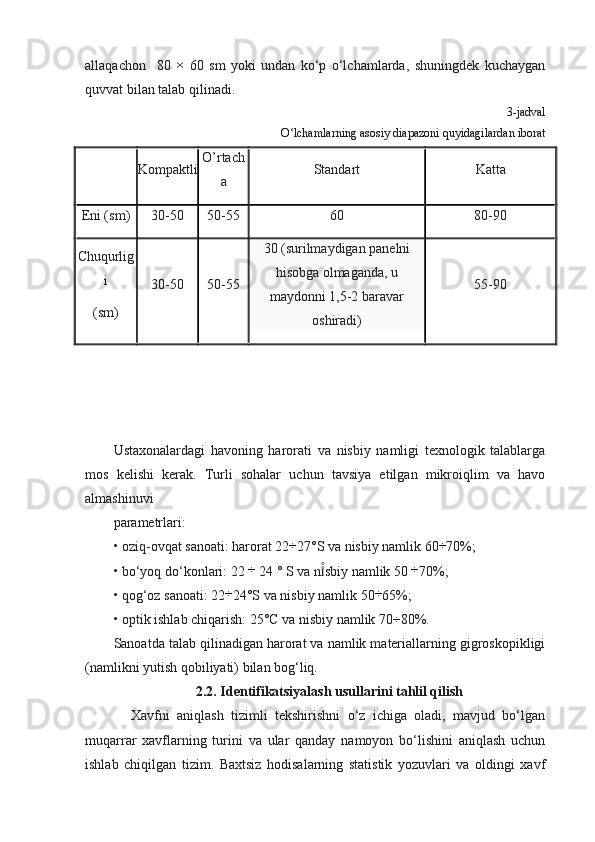 allaqachon 80 × 60 sm yoki undan ko‘p o‘lchamlarda, shuningdek kuchaygan quvvat bilan talab qilinadi.

3-jadval

O‘lchamlarning asosiy diapazoni quyidagilardan iborat

| | Kompaktli | O’rtacha | Standart | Katta |
|---|---|---|---|---|
| Eni (sm) | 30-50 | 50-55 | 60 | 80-90 |
| Chuqurligi (sm) | 30-50 | 50-55 | 30 (surilmaydigan panelni hisobga olmaganda, u maydonni 1,5-2 baravar oshiradi) | 55-90 |

Ustaxonalardagi havoning harorati va nisbiy namligi texnologik talablarga mos kelishi kerak. Turli sohalar uchun tavsiya etilgan mikroiqlim va havo almashinuvi

parametrlari:

• oziq-ovqat sanoati: harorat 22÷27°S va nisbiy namlik 60÷70%;

• bo‘yoq do‘konlari: 22 ÷ 24 ° S va nisbiy namlik 50 ÷70%;

• qog‘oz sanoati: 22÷24°S va nisbiy namlik 50÷65%;

• optik ishlab chiqarish: 25°C va nisbiy namlik 70÷80%.

Sanoatda talab qilinadigan harorat va namlik materiallarning gigroskopikligi (namlikni yutish qobiliyati) bilan bog‘liq.

2.2. Identifikatsiyalash usullarini tahlil qilish

Xavfni aniqlash tizimli tekshirishni o‘z ichiga oladi, mavjud bo‘lgan muqarrar xavflarning turini va ular qanday namoyon bo‘lishini aniqlash uchun ishlab chiqilgan tizim. Baxtsiz hodisalarning statistik yozuvlari va oldingi xavf